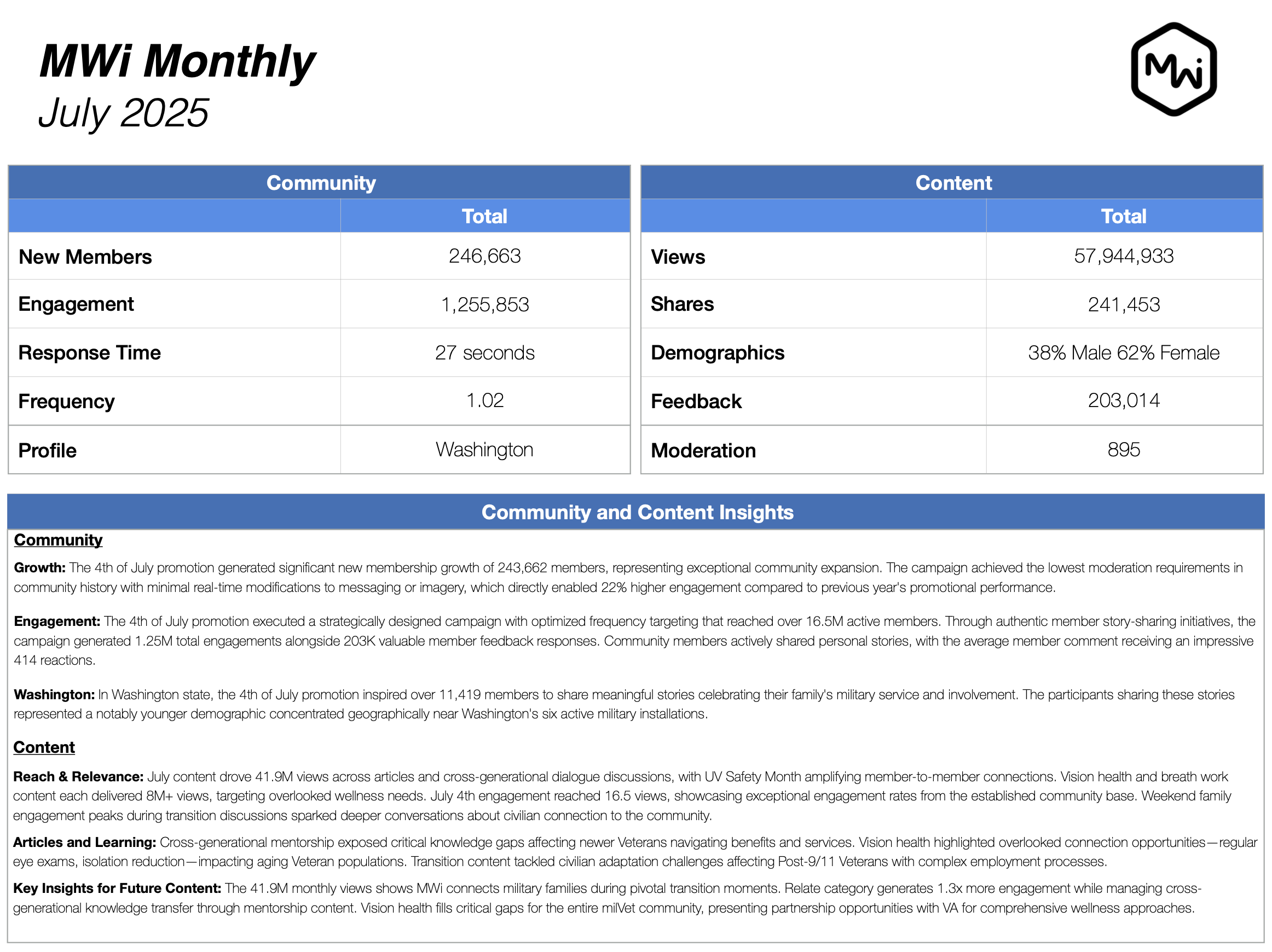 MWi Monthly
July 2025

MWi

| Community | |
|---|---|
| | Total |
| New Members | 246,663 |
| Engagement | 1,255,853 |
| Response Time | 27 seconds |
| Frequency | 1.02 |
| Profile | Washington |

| Content | |
|---|---|
| | Total |
| Views | 57,944,933 |
| Shares | 241,453 |
| Demographics | 38% Male 62% Female |
| Feedback | 203,014 |
| Moderation | 895 |

Community and Content Insights

Community

Growth: The 4th of July promotion generated significant new membership growth of 243,662 members, representing exceptional community expansion. The campaign achieved the lowest moderation requirements in community history with minimal real-time modifications to messaging or imagery, which directly enabled 22% higher engagement compared to previous year's promotional performance.

Engagement: The 4th of July promotion executed a strategically designed campaign with optimized frequency targeting that reached over 16.5M active members. Through authentic member story-sharing initiatives, the campaign generated 1.25M total engagements alongside 203K valuable member feedback responses. Community members actively shared personal stories, with the average member comment receiving an impressive 414 reactions.

Washington: In Washington state, the 4th of July promotion inspired over 11,419 members to share meaningful stories celebrating their family's military service and involvement. The participants sharing these stories represented a notably younger demographic concentrated geographically near Washington's six active military installations.

Content

Reach & Relevance: July content drove 41.9M views across articles and cross-generational dialogue discussions, with UV Safety Month amplifying member-to-member connections. Vision health and breath work content each delivered 8M+ views, targeting overlooked wellness needs. July 4th engagement reached 16.5 views, showcasing exceptional engagement rates from the established community base. Weekend family engagement peaks during transition discussions sparked deeper conversations about civilian connection to the community.

Articles and Learning: Cross-generational mentorship exposed critical knowledge gaps affecting newer Veterans navigating benefits and services. Vision health highlighted overlooked connection opportunities—regular eye exams, isolation reduction—impacting aging Veteran populations. Transition content tackled civilian adaptation challenges affecting Post-9/11 Veterans with complex employment processes.

Key Insights for Future Content: The 41.9M monthly views shows MWi connects military families during pivotal transition moments. Relate category generates 1.3x more engagement while managing cross-generational knowledge transfer through mentorship content. Vision health fills critical gaps for the entire milVet community, presenting partnership opportunities with VA for comprehensive wellness approaches.